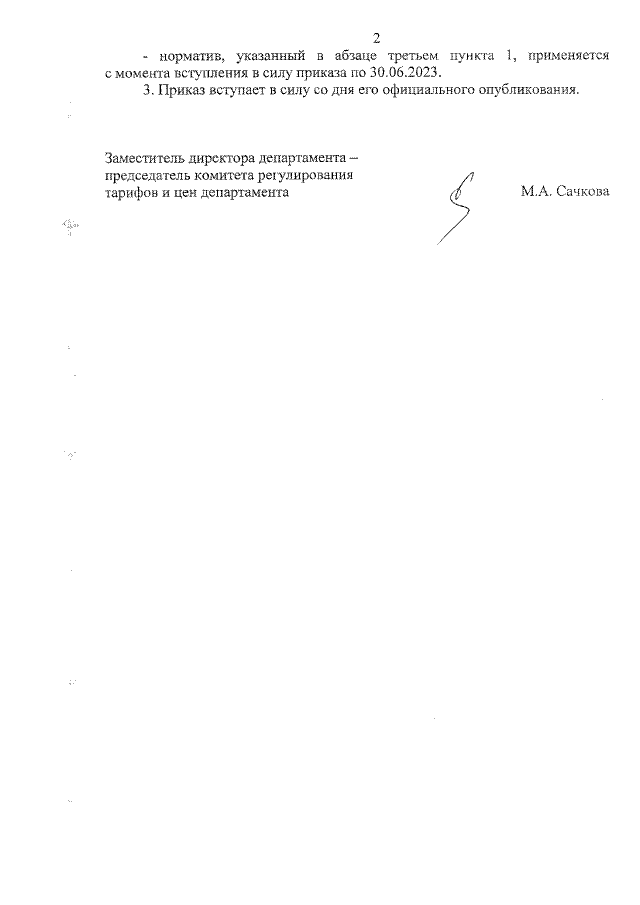 2

- норматив, указанный в абзаце третьем пункта 1, применяется с момента вступления в силу приказа по 30.06.2023.

3. Приказ вступает в силу со дня его официального опубликования.

Заместитель директора департамента – председатель комитета регулирования тарифов и цен департамента

М.А. Сачкова